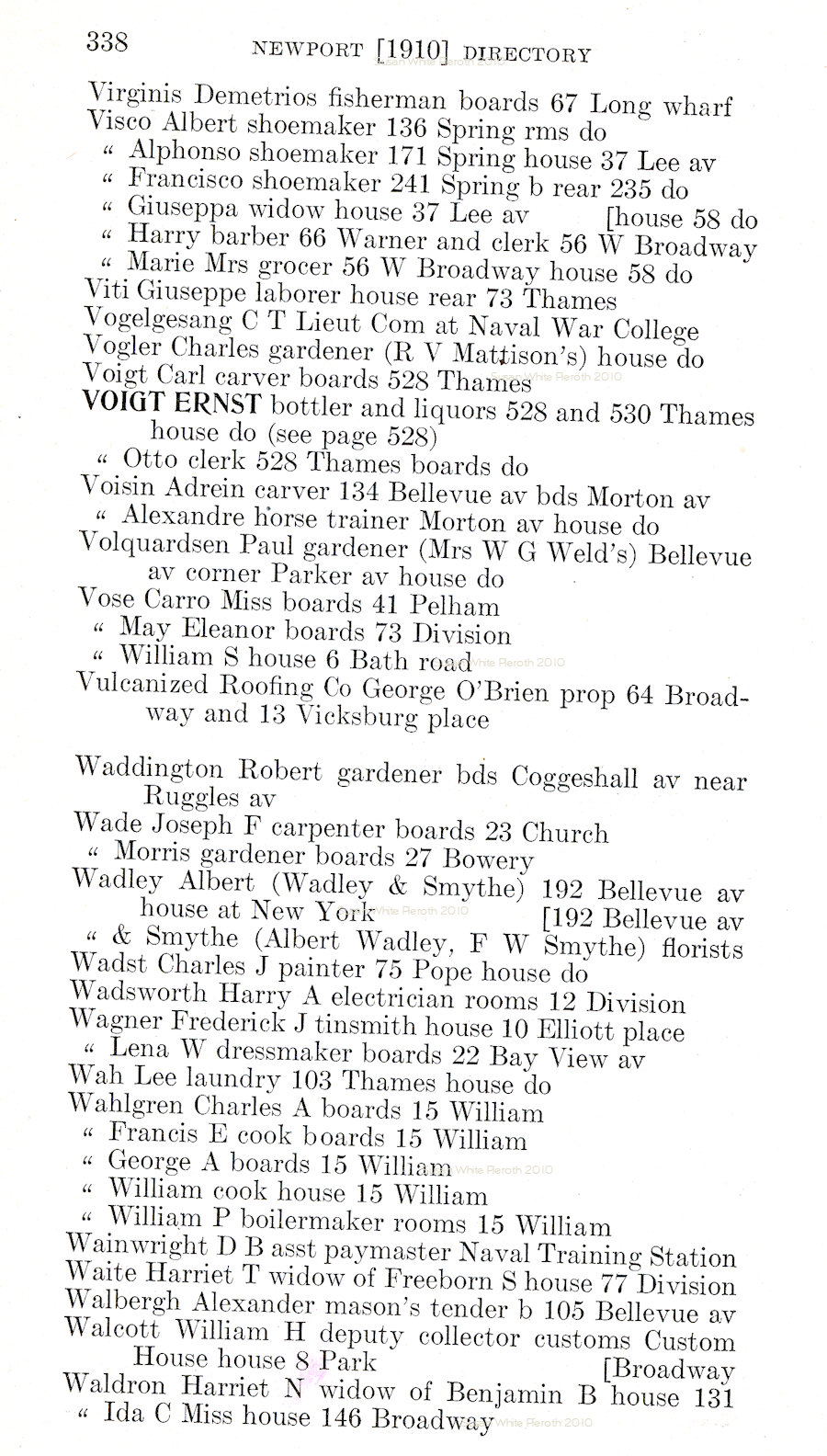 338 NEWPORT [1910] DIRECTORY

Virginis Demetrios fisherman boards 67 Long wharf
Visco Albert shoemaker 136 Spring rms do
" Alphonso shoemaker 171 Spring house 37 Lee av
" Francisco shoemaker 241 Spring b rear 235 do
" Giuseppa widow house 37 Lee av [house 58 do
" Harry barber 66 Warner and clerk 56 W Broadway
" Marie Mrs grocer 56 W Broadway house 58 do
Viti Giuseppe laborer house rear 73 Thames
Vogelgesang C T Lieut Com at Naval War College
Vogler Charles gardener (R V Mattison's) house do
Voigt Carl carver boards 528 Thames
VOIGT ERNST bottler and liquors 528 and 530 Thames house do (see page 528)
" Otto clerk 528 Thames boards do
Voisin Adrein carver 134 Bellevue av bds Morton av
" Alexandre horse trainer Morton av house do
Volquardsen Paul gardener (Mrs W G Weld's) Bellevue av corner Parker av house do
Vose Carro Miss boards 41 Pelham
" May Eleanor boards 73 Division
" William S house 6 Bath road
Vulcanized Roofing Co George O'Brien prop 64 Broadway and 13 Vicksburg place

Waddington Robert gardener bds Coggeshall av near Ruggles av
Wade Joseph F carpenter boards 23 Church
" Morris gardener boards 27 Bowery
Wadley Albert (Wadley & Smythe) 192 Bellevue av house at New York [192 Bellevue av
" & Smythe (Albert Wadley, F W Smythe) florists
Wadst Charles J painter 75 Pope house do
Wadsworth Harry A electrician rooms 12 Division
Wagner Frederick J tinsmith house 10 Elliott place
" Lena W dressmaker boards 22 Bay View av
Wah Lee laundry 103 Thames house do
Wahlgren Charles A boards 15 William
" Francis E cook boards 15 William
" George A boards 15 William
" William cook house 15 William
" William P boilermaker rooms 15 William
Wainwright D B asst paymaster Naval Training Station
Waite Harriet T widow of Freeborn S house 77 Division
Walbergh Alexander mason's tender b 105 Bellevue av
Walcott William H deputy collector customs Custom House house 8 Park [Broadway
Waldron Harriet N widow of Benjamin B house 131
" Ida C Miss house 146 Broadway